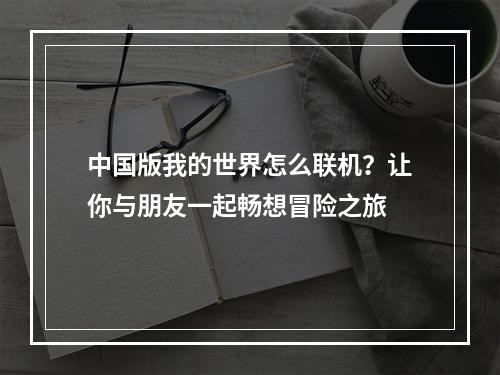 中国版我的世界怎么联机？让你与朋友一起畅想冒险之旅